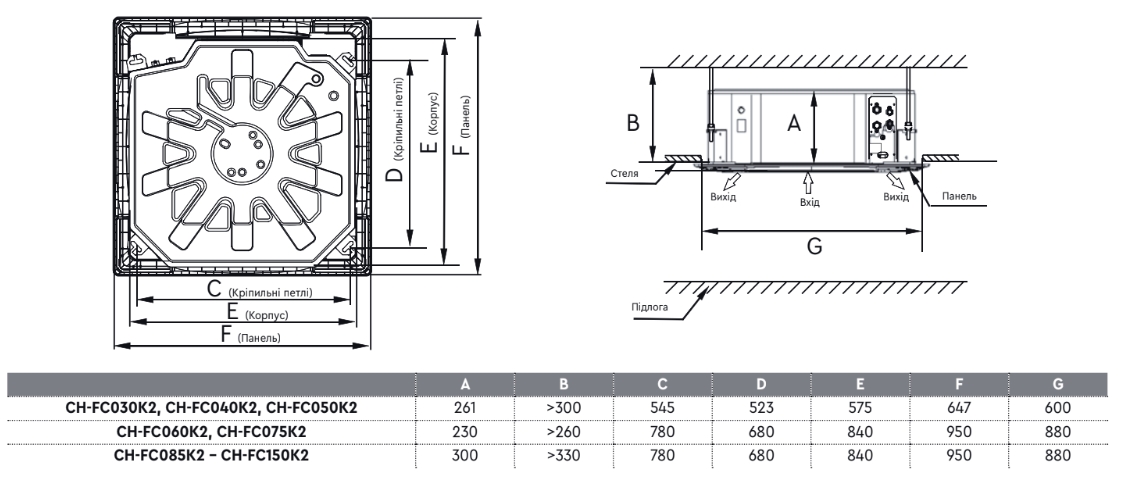 D (Кріпильні петлі)
E (Корпус)
F (Панель)
C (Кріпильні петлі)
E (Корпус)
F (Панель)

B
A
Стеля
Вихід
Вхід
Вихід
Панель
G
Підлога

| | A | B | C | D | E | F | G |
|---|---|---|---|---|---|---|---|
| CH-FC030K2, CH-FC040K2, CH-FC050K2 | 261 | >300 | 545 | 523 | 575 | 647 | 600 |
| CH-FC060K2, CH-FC075K2 | 230 | >260 | 780 | 680 | 840 | 950 | 880 |
| CH-FC085K2 – CH-FC150K2 | 300 | >330 | 780 | 680 | 840 | 950 | 880 |